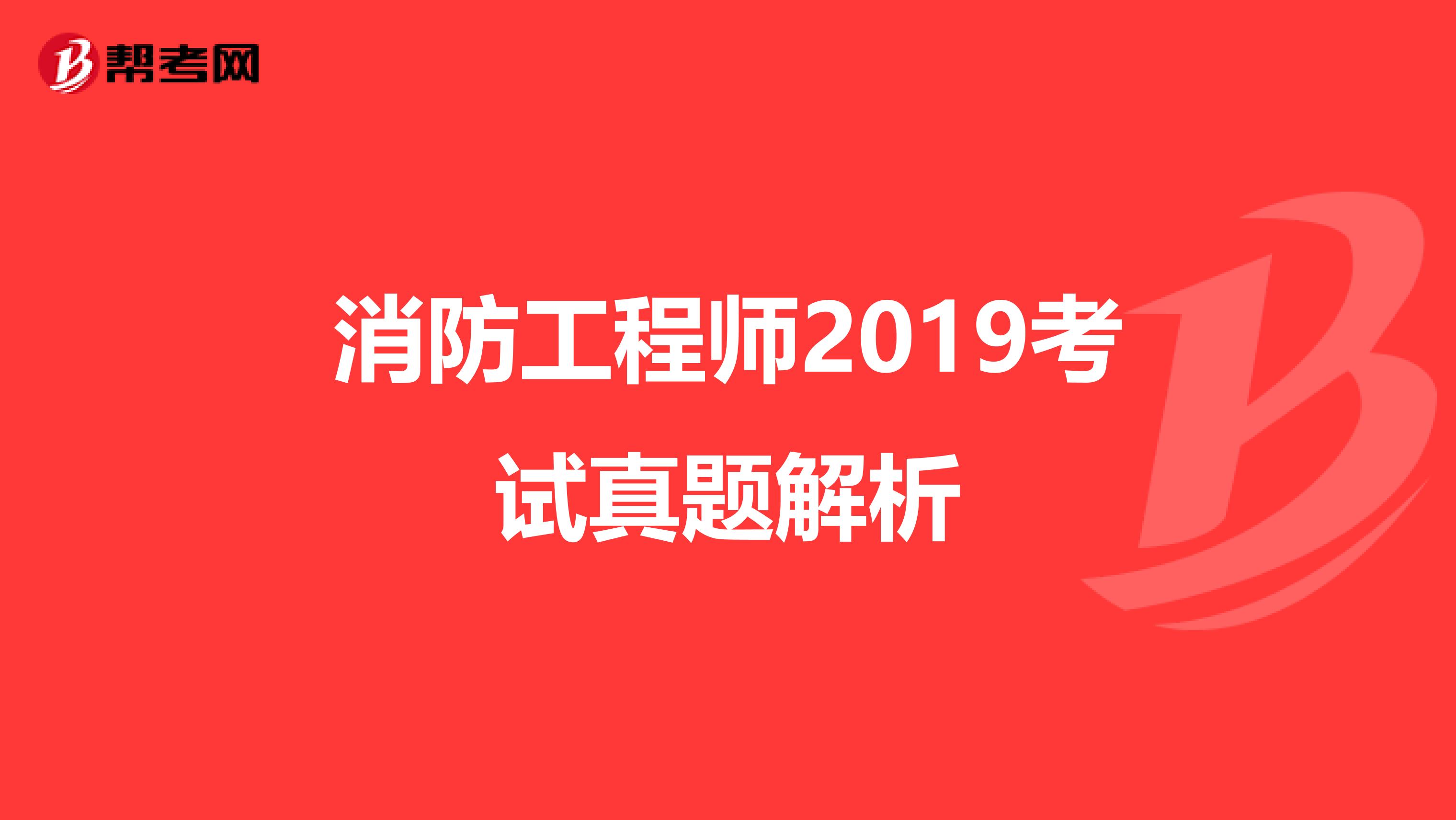 帮考网

消防工程师2019考试真题解析